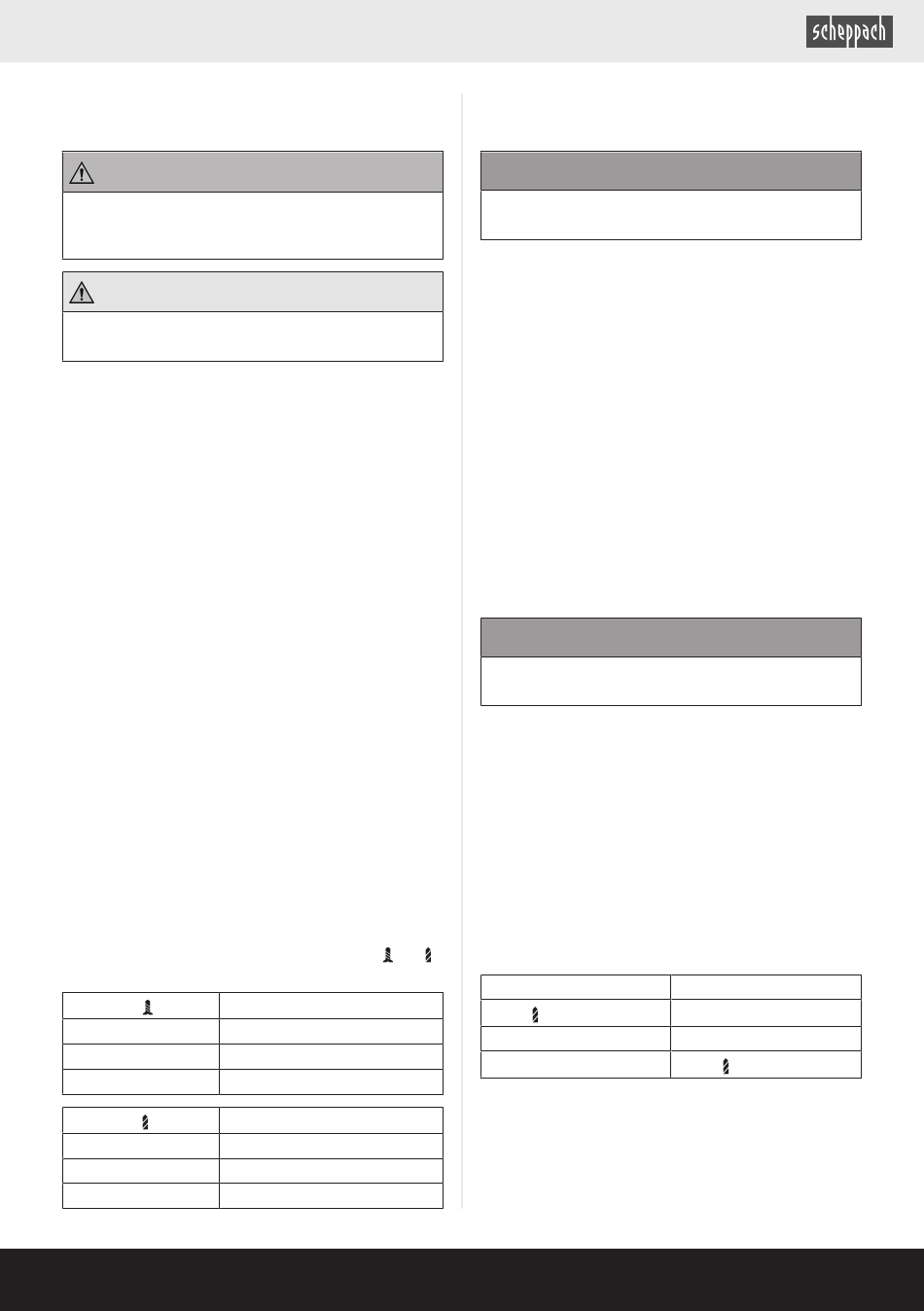 scheppach